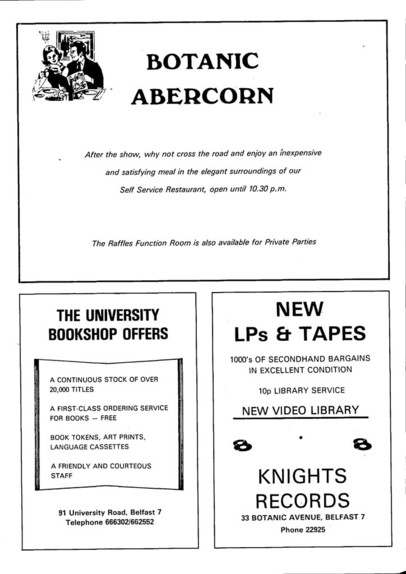 BOTANIC
ABERCORN

After the show, why not cross the road and enjoy an inexpensive and satisfying meal in the elegant surroundings of our Self Service Restaurant, open until 10.30 p.m.

The Raffles Function Room is also available for Private Parties

THE UNIVERSITY BOOKSHOP OFFERS

A CONTINUOUS STOCK OF OVER 20,000 TITLES

A FIRST-CLASS ORDERING SERVICE FOR BOOKS — FREE

BOOK TOKENS, ART PRINTS, LANGUAGE CASSETTES

A FRIENDLY AND COURTEOUS STAFF

91 University Road, Belfast 7
Telephone 666302/662552

NEW
LPs & TAPES

1000's OF SECONDHAND BARGAINS IN EXCELLENT CONDITION

10p LIBRARY SERVICE

NEW VIDEO LIBRARY

KNIGHTS
RECORDS

33 BOTANIC AVENUE, BELFAST 7
Phone 22925